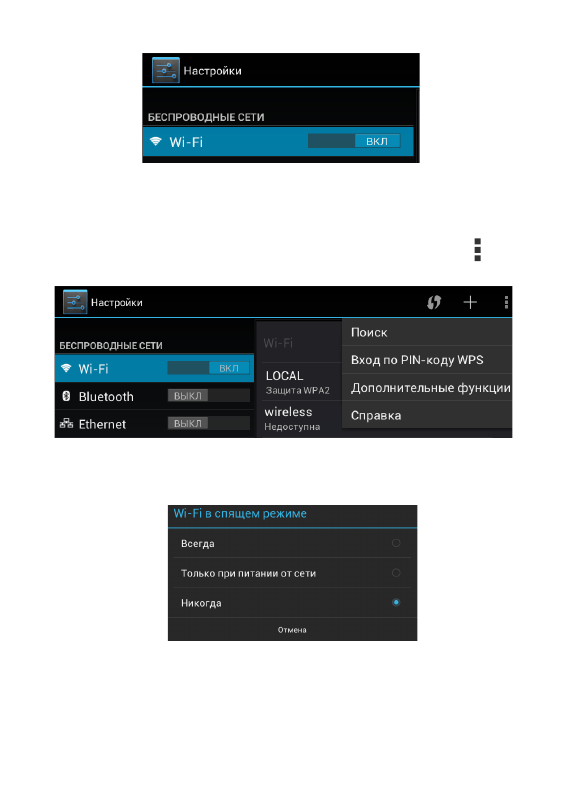 Настройки

БЕСПРОВОДНЫЕ СЕТИ

Wi-Fi ВКЛ

Настройки

БЕСПРОВОДНЫЕ СЕТИ

Wi-Fi ВКЛ

Bluetooth ВЫКЛ

Ethernet ВЫКЛ

Wi-Fi

LOCAL
Защита WPA2

wireless
Недоступна

Поиск

Вход по PIN-коду WPS

Дополнительные функции

Справка

Wi-Fi в спящем режиме

Всегда

Только при питании от сети

Никогда

Отмена